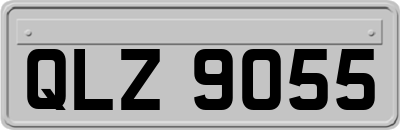 QLZ 9055